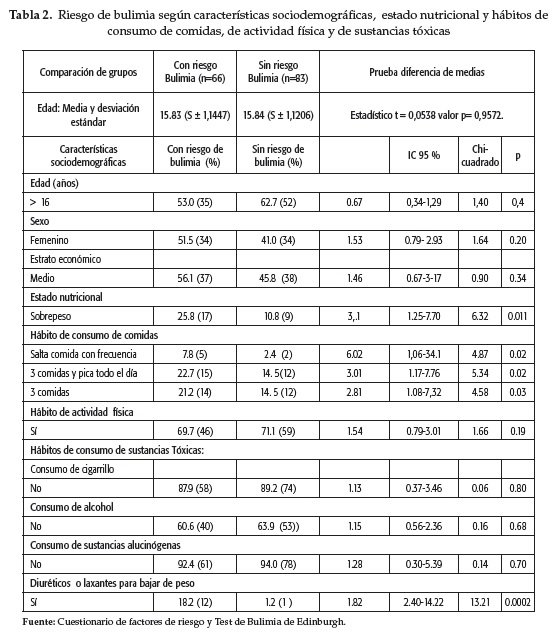 **Tabla 2.** Riesgo de bulimia según características sociodemográficas, estado nutricional y hábitos de consumo de comidas, de actividad física y de sustancias tóxicas

| Comparación de grupos | Con riesgo Bulimia (n=66) | Sin riesgo Bulimia (n=83) | Prueba diferencia de medias | | | |
|---|---|---|---|---|---|---|
| Edad: Media y desviación estándar | 15.83 (S ± 1,1447) | 15.84 (S ± 1,1206) | Estadístico t = 0,0538 valor p= 0,9572. | | | |
| Características sociodemográficas | Con riesgo de bulimia (%) | Sin riesgo de bulimia (%) | | IC 95 % | Chi-cuadrado | p |
| Edad (años) | | | | | | |
| > 16 | 53.0 (35) | 62.7 (52) | 0.67 | 0,34-1,29 | 1,40 | 0,4 |
| Sexo | | | | | | |
| Femenino | 51.5 (34) | 41.0 (34) | 1.53 | 0.79- 2.93 | 1.64 | 0.20 |
| Estrato económico | | | | | | |
| Medio | 56.1 (37) | 45.8 (38) | 1.46 | 0.67-3-17 | 0.90 | 0.34 |
| Estado nutricional | | | | | | |
| Sobrepeso | 25.8 (17) | 10.8 (9) | 3,.1 | 1.25-7.70 | 6.32 | 0.011 |
| Hábito de consumo de comidas | | | | | | |
| Salta comida con frecuencia | 7.8 (5) | 2.4 (2) | 6.02 | 1,06-34.1 | 4.87 | 0.02 |
| 3 comidas y pica todo el día | 22.7 (15) | 14. 5(12) | 3.01 | 1.17-7.76 | 5.34 | 0.02 |
| 3 comidas | 21.2 (14) | 14. 5 (12) | 2.81 | 1.08-7,32 | 4.58 | 0.03 |
| Hábito de actividad física | | | | | | |
| Sí | 69.7 (46) | 71.1 (59) | 1.54 | 0.79-3.01 | 1.66 | 0.19 |
| Hábitos de consumo de sustancias Tóxicas: | | | | | | |
| Consumo de cigarrillo | | | | | | |
| No | 87.9 (58) | 89.2 (74) | 1.13 | 0.37-3.46 | 0.06 | 0.80 |
| Consumo de alcohol | | | | | | |
| No | 60.6 (40) | 63.9 (53)) | 1.15 | 0.56-2.36 | 0.16 | 0.68 |
| Consumo de sustancias alucinógenas | | | | | | |
| No | 92.4 (61) | 94.0 (78) | 1.28 | 0.30-5.39 | 0.14 | 0.70 |
| Diuréticos o laxantes para bajar de peso | | | | | | |
| Sí | 18.2 (12) | 1.2 (1 ) | 1.82 | 2.40-14.22 | 13.21 | 0.0002 |

**Fuente:** Cuestionario de factores de riesgo y Test de Bulimia de Edinburgh.